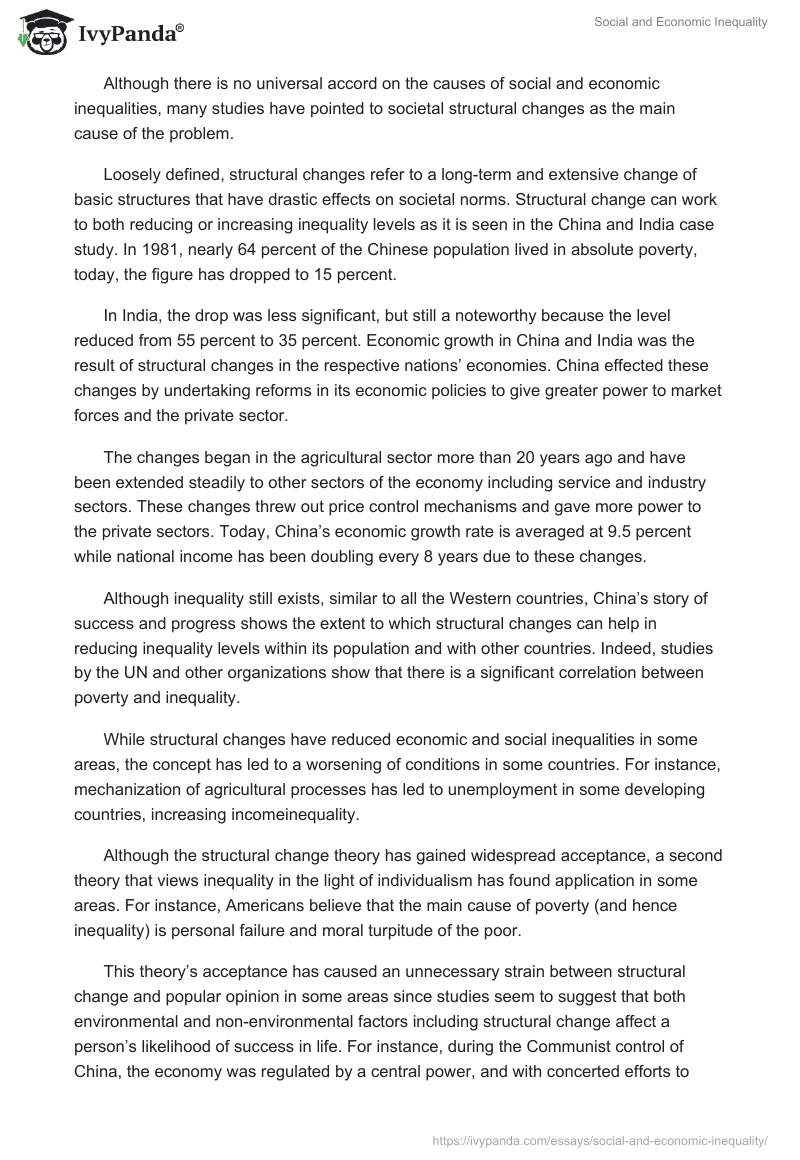 IvyPanda®

Social and Economic Inequality

Although there is no universal accord on the causes of social and economic inequalities, many studies have pointed to societal structural changes as the main cause of the problem.

Loosely defined, structural changes refer to a long-term and extensive change of basic structures that have drastic effects on societal norms. Structural change can work to both reducing or increasing inequality levels as it is seen in the China and India case study. In 1981, nearly 64 percent of the Chinese population lived in absolute poverty, today, the figure has dropped to 15 percent.

In India, the drop was less significant, but still a noteworthy because the level reduced from 55 percent to 35 percent. Economic growth in China and India was the result of structural changes in the respective nations' economies. China effected these changes by undertaking reforms in its economic policies to give greater power to market forces and the private sector.

The changes began in the agricultural sector more than 20 years ago and have been extended steadily to other sectors of the economy including service and industry sectors. These changes threw out price control mechanisms and gave more power to the private sectors. Today, China's economic growth rate is averaged at 9.5 percent while national income has been doubling every 8 years due to these changes.

Although inequality still exists, similar to all the Western countries, China's story of success and progress shows the extent to which structural changes can help in reducing inequality levels within its population and with other countries. Indeed, studies by the UN and other organizations show that there is a significant correlation between poverty and inequality.

While structural changes have reduced economic and social inequalities in some areas, the concept has led to a worsening of conditions in some countries. For instance, mechanization of agricultural processes has led to unemployment in some developing countries, increasing incomeinequality.

Although the structural change theory has gained widespread acceptance, a second theory that views inequality in the light of individualism has found application in some areas. For instance, Americans believe that the main cause of poverty (and hence inequality) is personal failure and moral turpitude of the poor.

This theory's acceptance has caused an unnecessary strain between structural change and popular opinion in some areas since studies seem to suggest that both environmental and non-environmental factors including structural change affect a person's likelihood of success in life. For instance, during the Communist control of China, the economy was regulated by a central power, and with concerted efforts to

https://ivypanda.com/essays/social-and-economic-inequality/